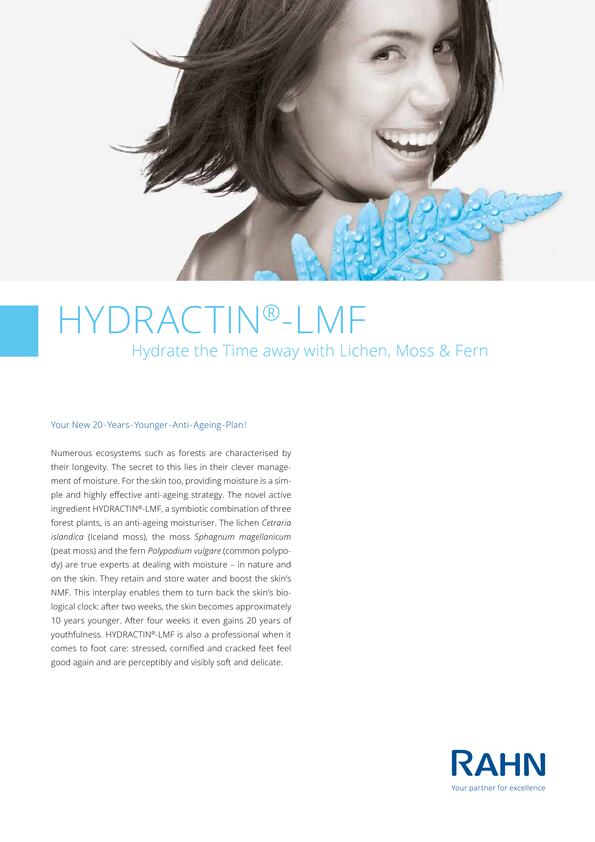 HYDRACTIN®-LMF

Hydrate the Time away with Lichen, Moss & Fern

Your New 20-Years-Younger-Anti-Ageing-Plan!

Numerous ecosystems such as forests are characterised by their longevity. The secret to this lies in their clever management of moisture. For the skin too, providing moisture is a simple and highly effective anti-ageing strategy. The novel active ingredient HYDRACTIN®-LMF, a symbiotic combination of three forest plants, is an anti-ageing moisturiser. The lichen Cetraria islandica (Iceland moss), the moss Sphagnum magellanicum (peat moss) and the fern Polypodium vulgare (common polypody) are true experts at dealing with moisture – in nature and on the skin. They retain and store water and boost the skin's NMF. This interplay enables them to turn back the skin's biological clock: after two weeks, the skin becomes approximately 10 years younger. After four weeks it even gains 20 years of youthfulness. HYDRACTIN®-LMF is also a professional when it comes to foot care: stressed, cornified and cracked feet feel good again and are perceptibly and visibly soft and delicate.

RAHN
Your partner for excellence